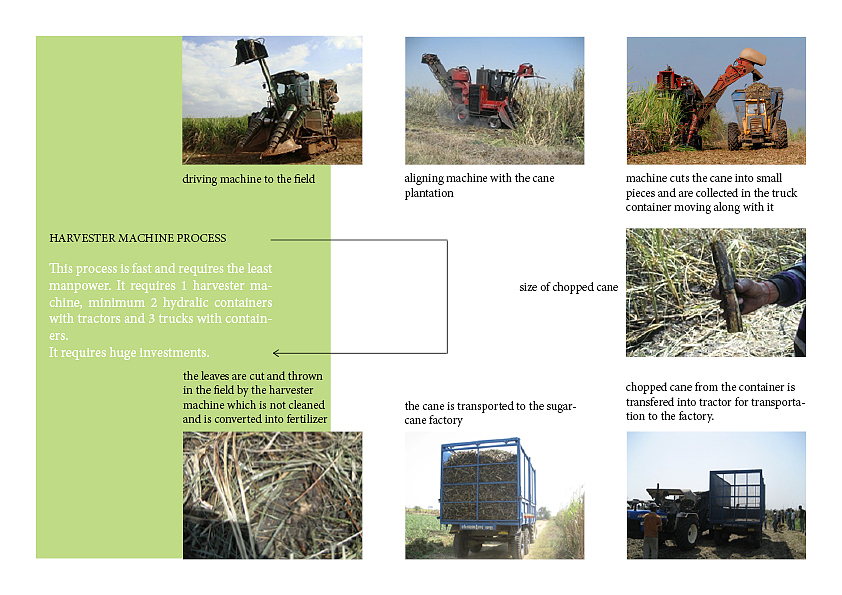 driving machine to the field

aligning machine with the cane plantation

machine cuts the cane into small pieces and are collected in the truck container moving along with it

HARVESTER MACHINE PROCESS

This process is fast and requires the least manpower. It requires 1 harvester machine, minimum 2 hydralic containers with tractors and 3 trucks with containers.
It requires huge investments.

size of chopped cane

the leaves are cut and thrown in the field by the harvester machine which is not cleaned and is converted into fertilizer

the cane is transported to the sugarcane factory

chopped cane from the container is transfered into tractor for transportation to the factory.